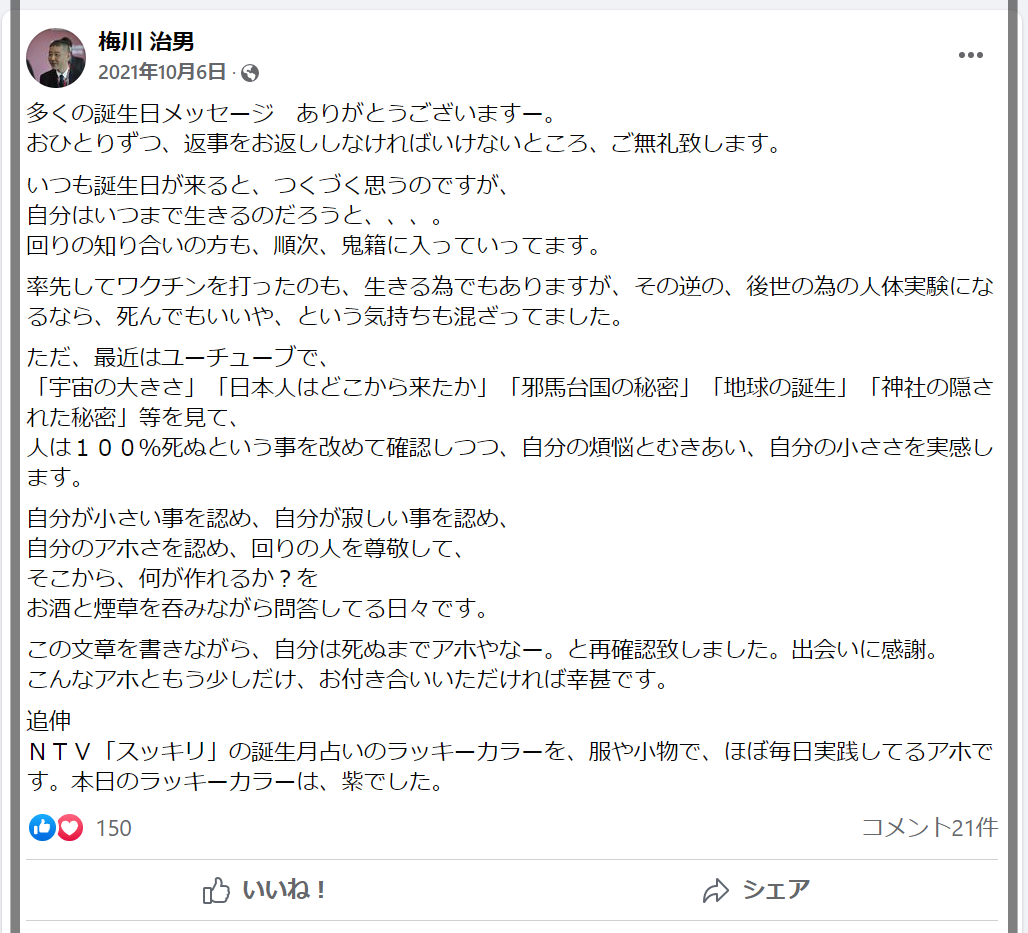 梅川 治男
2021年10月6日 ·

多くの誕生日メッセージ　ありがとうございますー。
おひとりずつ、返事をお返ししなければいけないところ、ご無礼致します。

いつも誕生日が来ると、つくづく思うのですが、
自分はいつまで生きるのだろうと、、、。
回りの知り合いの方も、順次、鬼籍に入っていってます。

率先してワクチンを打ったのも、生きる為でもありますが、その逆の、後世の為の人体実験になるなら、死んでもいいや、という気持ちも混ざってました。

ただ、最近はユーチューブで、
「宇宙の大きさ」「日本人はどこから来たか」「邪馬台国の秘密」「地球の誕生」「神社の隠された秘密」等を見て、
人は１００%死ぬという事を改めて確認しつつ、自分の煩悩とむきあい、自分の小ささを実感します。

自分が小さい事を認め、自分が寂しい事を認め、
自分のアホさを認め、回りの人を尊敬して、
そこから、何が作れるか？を
お酒と煙草を呑みながら問答してる日々です。

この文章を書きながら、自分は死ぬまでアホやなー。と再確認致しました。出会いに感謝。
こんなアホともう少しだけ、お付き合いいただければ幸甚です。

追伸
ＮＴＶ「スッキリ」の誕生月占いのラッキーカラーを、服や小物で、ほぼ毎日実践してるアホです。本日のラッキーカラーは、紫でした。

150
コメント21件

いいね！
シェア